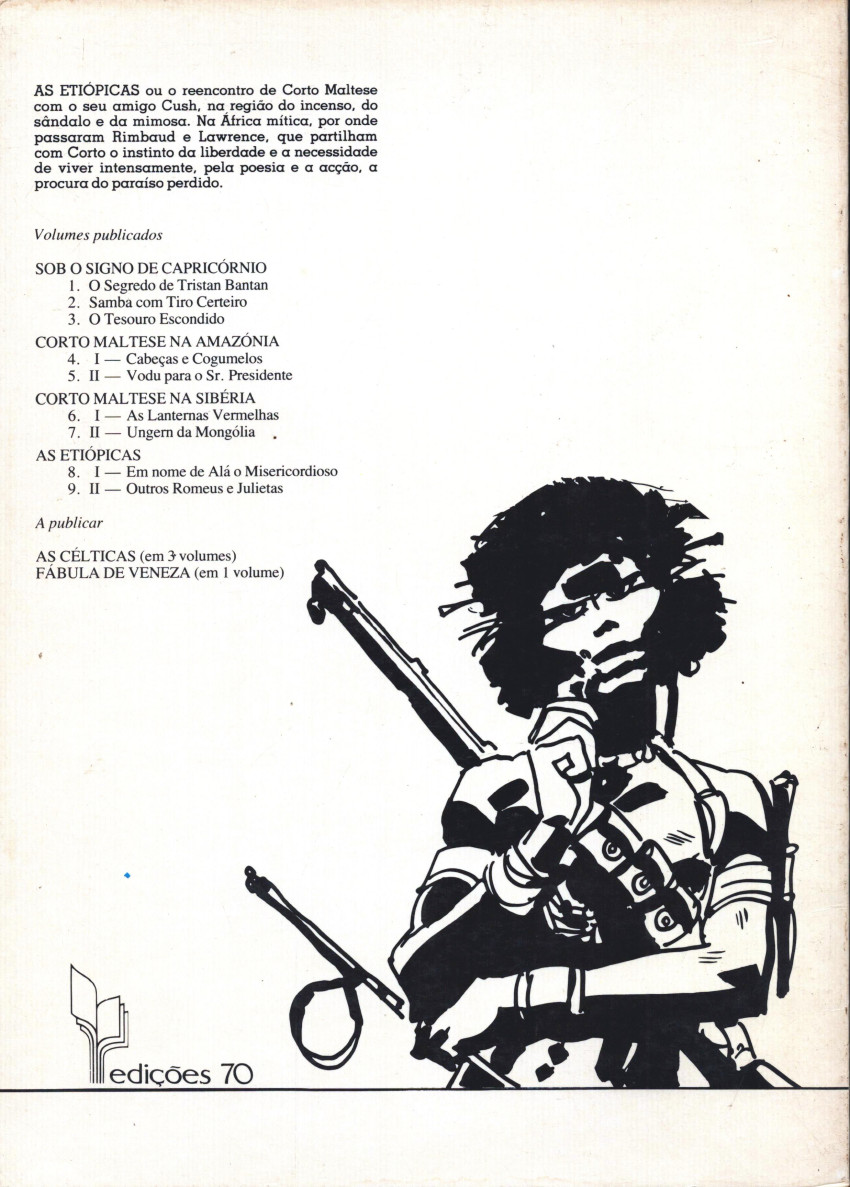 AS ETIÓPICAS ou o reencontro de Corto Maltese com o seu amigo Cush, na região do incenso, do sândalo e da mimosa. Na África mítica, por onde passaram Rimbaud e Lawrence, que partilham com Corto o instinto da liberdade e a necessidade de viver intensamente, pela poesia e a acção, a procura do paraíso perdido.

Volumes publicados

SOB O SIGNO DE CAPRICÓRNIO
1. O Segredo de Tristan Bantan
2. Samba com Tiro Certeiro
3. O Tesouro Escondido

CORTO MALTESE NA AMAZÓNIA
4. I — Cabeças e Cogumelos
5. II — Vodu para o Sr. Presidente

CORTO MALTESE NA SIBÉRIA
6. I — As Lanternas Vermelhas
7. II — Ungern da Mongólia

AS ETIÓPICAS
8. I — Em nome de Alá o Misericordioso
9. II — Outros Romeus e Julietas

A publicar

AS CÉLTICAS (em 3 volumes)
FÁBULA DE VENEZA (em 1 volume)

edições 70